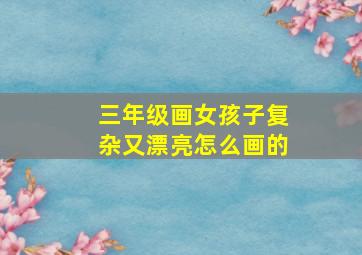 三年级画女孩子复杂又漂亮怎么画的